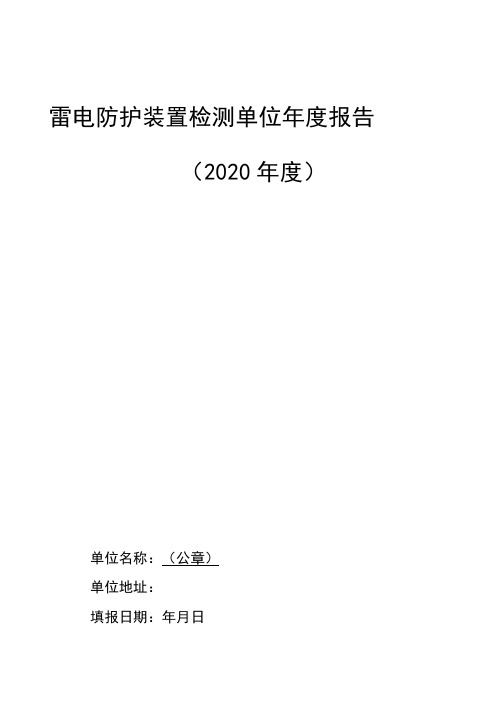 雷电防护装置检测单位年度报告

（2020 年度）

单位名称：（公章）

单位地址：

填报日期：年月日